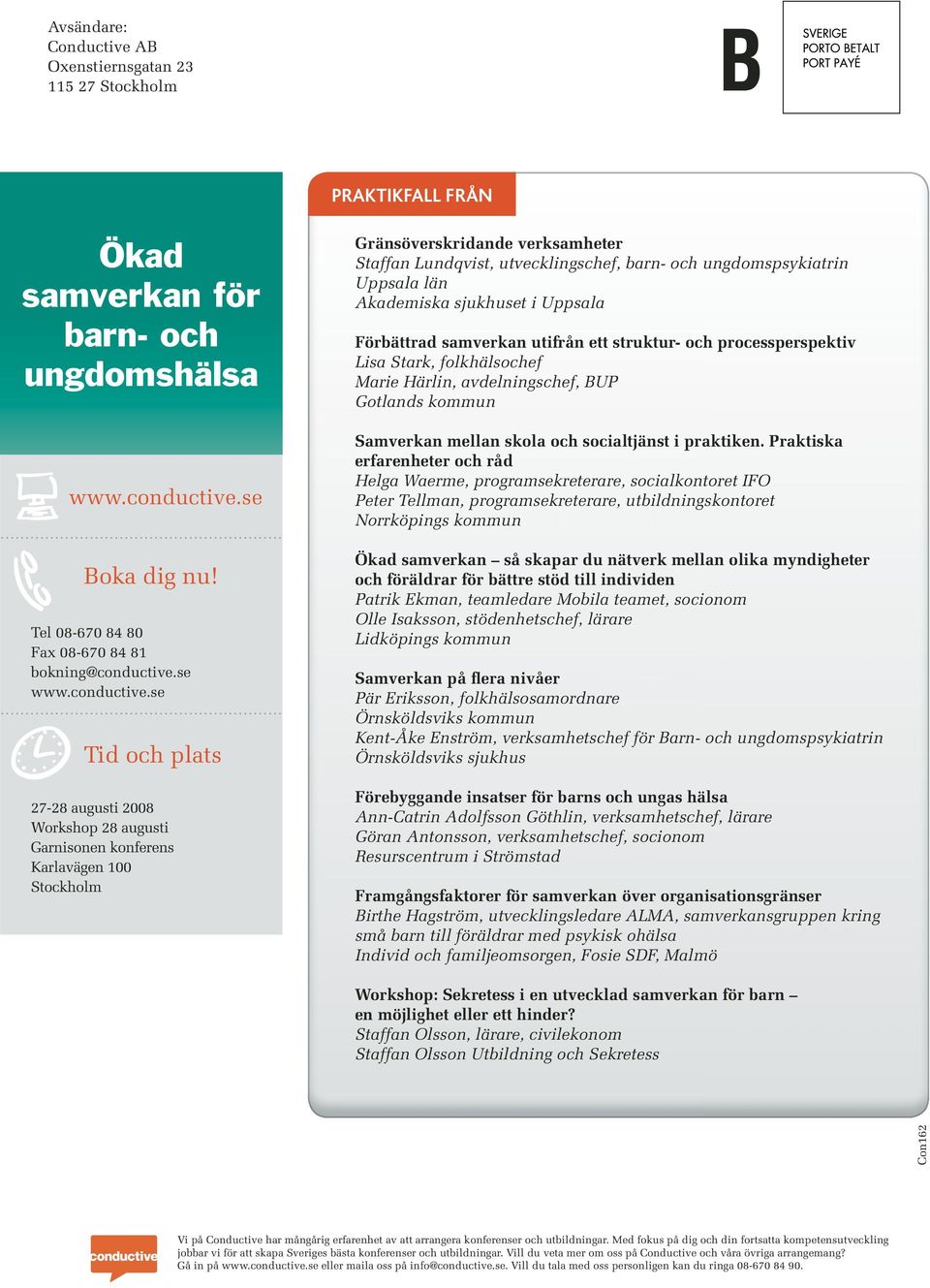 Avsändare:
Conductive AB
Oxenstiernsgatan 23
115 27 Stockholm

B

SVERIGE
PORTO BETALT
PORT PAYÉ

Ökad samverkan för barn- och ungdomshälsa

www.conductive.se

Boka dig nu!

Tel 08-670 84 80
Fax 08-670 84 81
bokning@conductive.se
www.conductive.se

Tid och plats

27-28 augusti 2008
Workshop 28 augusti
Garnisonen konferens
Karlavägen 100
Stockholm

PRAKTIKFALL FRÅN

Gränsöverskridande verksamheter
Staffan Lundqvist, utvecklingschef, barn- och ungdomspsykiatrin
Uppsala län
Akademiska sjukhuset i Uppsala

Förbättrad samverkan utifrån ett struktur- och processperspektiv
Lisa Stark, folkhälsochef
Marie Härlin, avdelningschef, BUP
Gotlands kommun

Samverkan mellan skola och socialtjänst i praktiken. Praktiska erfarenheter och råd
Helga Waerme, programsekreterare, socialkontoret IFO
Peter Tellman, programsekreterare, utbildningskontoret
Norrköpings kommun

Ökad samverkan – så skapar du nätverk mellan olika myndigheter och föräldrar för bättre stöd till individen
Patrik Ekman, teamledare Mobila teamet, socionom
Olle Isaksson, stödenhetschef, lärare
Lidköpings kommun

Samverkan på flera nivåer
Pär Eriksson, folkhälsosamordnare
Örnsköldsviks kommun
Kent-Åke Enström, verksamhetschef för Barn- och ungdomspsykiatrin
Örnsköldsviks sjukhus

Förebyggande insatser för barns och ungas hälsa
Ann-Catrin Adolfsson Göthlin, verksamhetschef, lärare
Göran Antonsson, verksamhetschef, socionom
Resurscentrum i Strömstad

Framgångsfaktorer för samverkan över organisationsgränser
Birthe Hagström, utvecklingsledare ALMA, samverkansgruppen kring små barn till föräldrar med psykisk ohälsa
Individ och familjeomsorgen, Fosie SDF, Malmö

Workshop: Sekretess i en utvecklad samverkan för barn – en möjlighet eller ett hinder?
Staffan Olsson, lärare, civilekonom
Staffan Olsson Utbildning och Sekretess

Con162

conductive

Vi på Conductive har mångårig erfarenhet av att arrangera konferenser och utbildningar. Med fokus på dig och din fortsatta kompetensutveckling jobbar vi för att skapa Sveriges bästa konferenser och utbildningar. Vill du veta mer om oss på Conductive och våra övriga arrangemang? Gå in på www.conductive.se eller maila oss på info@conductive.se. Vill du tala med oss personligen kan du ringa 08-670 84 90.